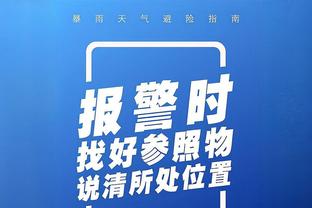 暴雨天气避险指南

报警时
找好参照物
说清所处位置